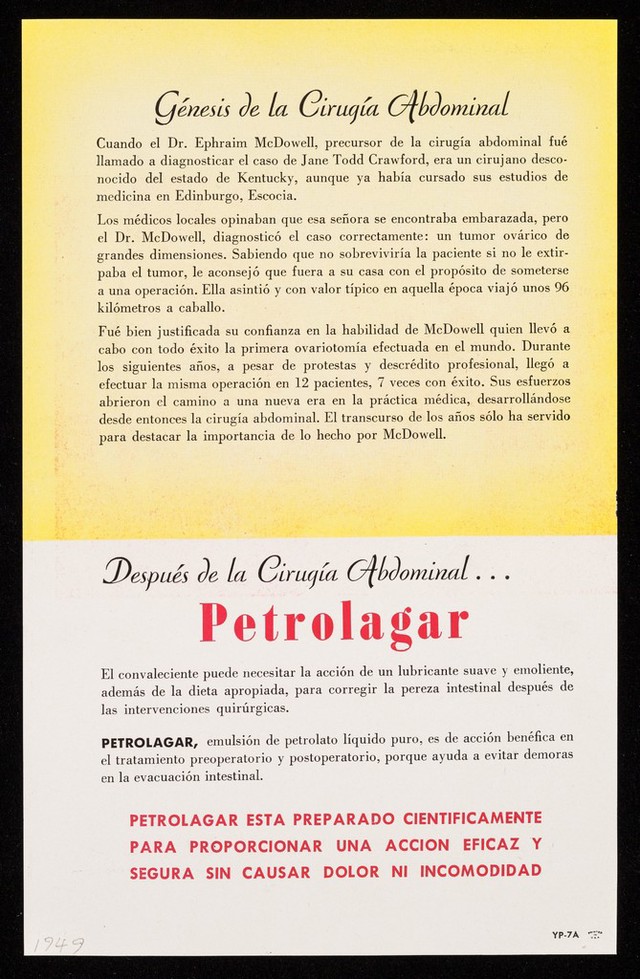 Génesis de la Cirugía Abdominal

Cuando el Dr. Ephraim McDowell, precursor de la cirugía abdominal fué llamado a diagnosticar el caso de Jane Todd Crawford, era un cirujano desconocido del estado de Kentucky, aunque ya había cursado sus estudios de medicina en Edinburgo, Escocia.

Los médicos locales opinaban que esa señora se encontraba embarazada, pero el Dr. McDowell, diagnosticó el caso correctamente: un tumor ovárico de grandes dimensiones. Sabiendo que no sobreviviría la paciente si no le extirpaba el tumor, le aconsejó que fuera a su casa con el propósito de someterse a una operación. Ella asintió y con valor típico en aquella época viajó unos 96 kilómetros a caballo.

Fué bien justificada su confianza en la habilidad de McDowell quien llevó a cabo con todo éxito la primera ovariotomía efectuada en el mundo. Durante los siguientes años, a pesar de protestas y descrédito profesional, llegó a efectuar la misma operación en 12 pacientes, 7 veces con éxito. Sus esfuerzos abrieron el camino a una nueva era en la práctica médica, desarrollándose desde entonces la cirugía abdominal. El transcurso de los años sólo ha servido para destacar la importancia de lo hecho por McDowell.

Después de la Cirugía Abdominal . . .

Petrolagar

El convaleciente puede necesitar la acción de un lubricante suave y emoliente, además de la dieta apropiada, para corregir la pereza intestinal después de las intervenciones quirúrgicas.

PETROLAGAR, emulsión de petrolato líquido puro, es de acción benéfica en el tratamiento preoperatorio y postoperatorio, porque ayuda a evitar demoras en la evacuación intestinal.

PETROLAGAR ESTA PREPARADO CIENTIFICAMENTE PARA PROPORCIONAR UNA ACCION EFICAZ Y SEGURA SIN CAUSAR DOLOR NI INCOMODIDAD

1949

YP-7A